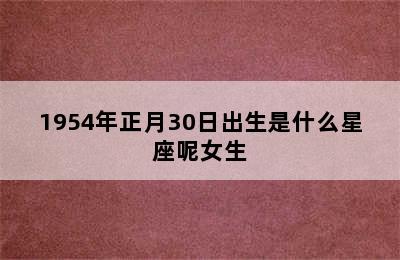 1954年正月30日出生是什么星座呢女生